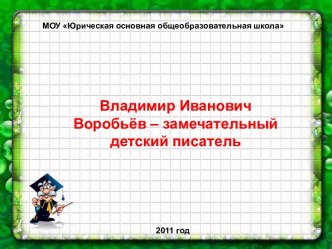 МОУ «Юрическая основная общеобразовательная школа»

Владимир Иванович Воробьёв – замечательный детский писатель

2011 год